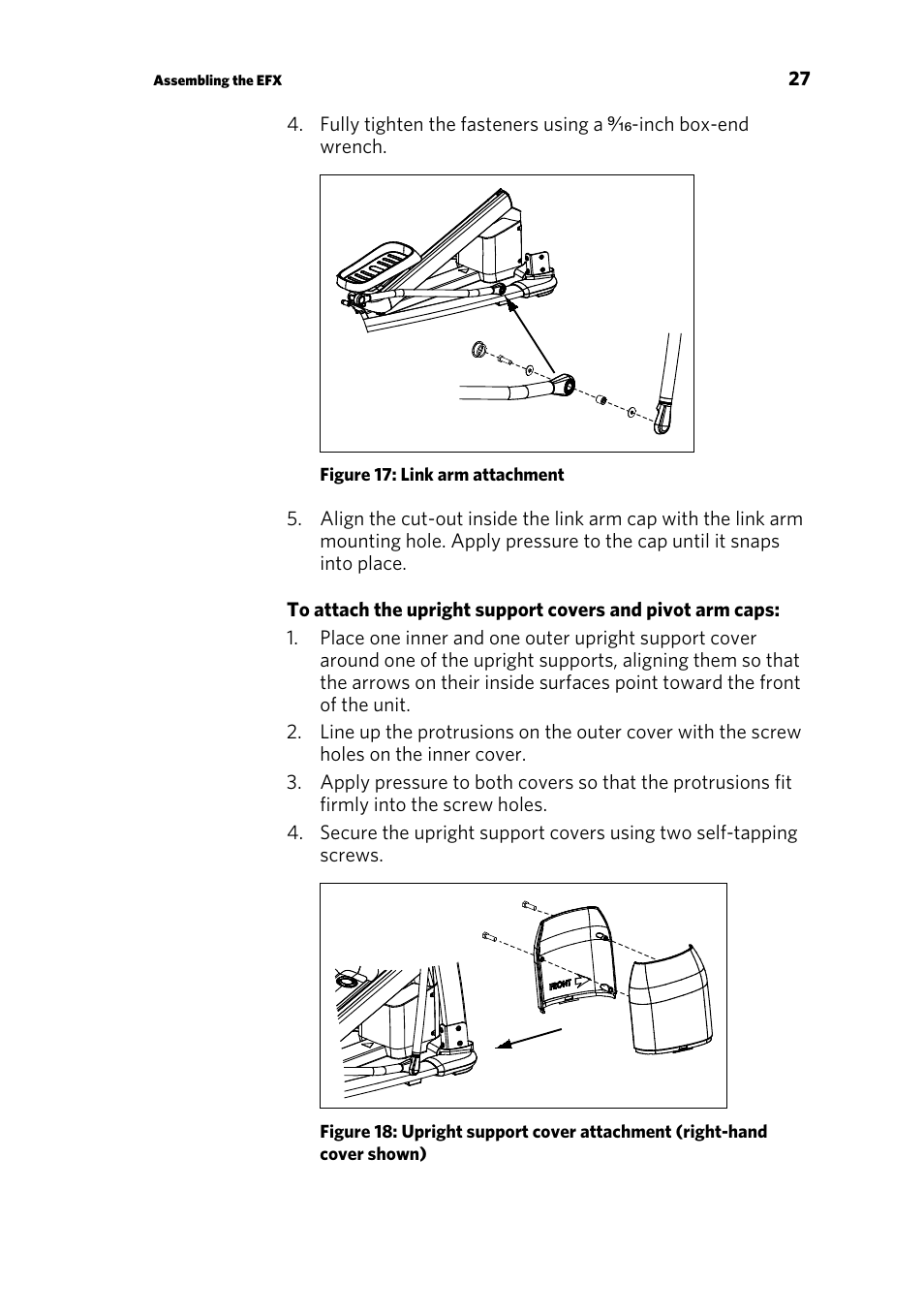 Assembling the EFX

27

4. Fully tighten the fasteners using a $\frac{9}{16}$-inch box-end wrench.

Figure 17: Link arm attachment

5. Align the cut-out inside the link arm cap with the link arm mounting hole. Apply pressure to the cap until it snaps into place.

To attach the upright support covers and pivot arm caps:

1. Place one inner and one outer upright support cover around one of the upright supports, aligning them so that the arrows on their inside surfaces point toward the front of the unit.

2. Line up the protrusions on the outer cover with the screw holes on the inner cover.

3. Apply pressure to both covers so that the protrusions fit firmly into the screw holes.

4. Secure the upright support covers using two self-tapping screws.

FRONT

Figure 18: Upright support cover attachment (right-hand cover shown)